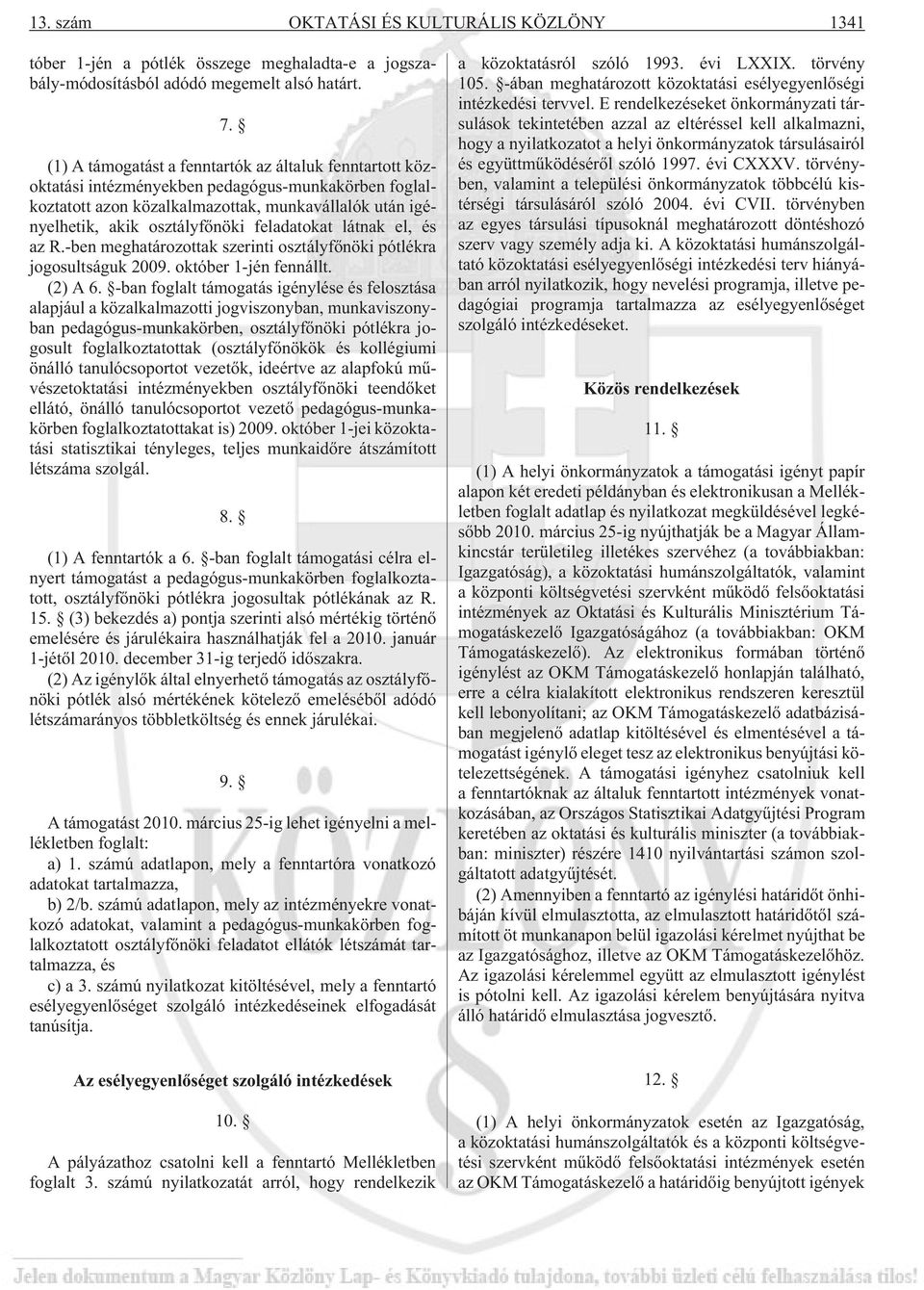 13. szám OKTATÁSI ÉS KULTURÁLIS KÖZLÖNY 1341

tóber 1-jén a pótlék összege meghaladta-e a jogszabály-módosításból adódó megemelt alsó határt.

7. §

(1) A támogatást a fenntartók az általuk fenntartott közoktatási intézményekben pedagógus-munkakörben foglalkoztatott azon közalkalmazottak, munkavállalók után igényelhetik, akik osztályfõnöki feladatokat látnak el, és az R.-ben meghatározottak szerinti osztályfõnöki pótlékra jogosultságuk 2009. október 1-jén fennállt.

(2) A 6. §-ban foglalt támogatás igénylése és felosztása alapjául a közalkalmazotti jogviszonyban, munkaviszonyban pedagógus-munkakörben, osztályfõnöki pótlékra jogosult foglalkoztatottak (osztályfõnökök és kollégiumi önálló tanulócsoportot vezetõk, ideértve az alapfokú mûvészetoktatási intézményekben osztályfõnöki teendõket ellátó, önálló tanulócsoportot vezetõ pedagógus-munkakörben foglalkoztatottakat is) 2009. október 1-jei közoktatási statisztikai tényleges, teljes munkaidõre átszámított létszáma szolgál.

8. §

(1) A fenntartók a 6. §-ban foglalt támogatási célra elnyert támogatást a pedagógus-munkakörben foglalkoztatott, osztályfõnöki pótlékra jogosultak pótlékának az R. 15. § (3) bekezdés a) pontja szerinti alsó mértékig történõ emelésére és járulékaira használhatják fel a 2010. január 1-jétõl 2010. december 31-ig terjedõ idõszakra.

(2) Az igénylõk által elnyerhetõ támogatás az osztályfõnöki pótlék alsó mértékének kötelezõ emelésébõl adódó létszámarányos többletköltség és ennek járulékai.

9. §

A támogatást 2010. március 25-ig lehet igényelni a mellékletben foglalt:

a) 1. számú adatlapon, mely a fenntartóra vonatkozó adatokat tartalmazza,

b) 2/b. számú adatlapon, mely az intézményekre vonatkozó adatokat, valamint a pedagógus-munkakörben foglalkoztatott osztályfõnöki feladatot ellátók létszámát tartalmazza, és

c) a 3. számú nyilatkozat kitöltésével, mely a fenntartó esélyegyenlõséget szolgáló intézkedéseinek elfogadását tanúsítja.

Az esélyegyenlõséget szolgáló intézkedések

10. §

A pályázathoz csatolni kell a fenntartó Mellékletben foglalt 3. számú nyilatkozatát arról, hogy rendelkezik a közoktatásról szóló 1993. évi LXXIX. törvény 105. §-ában meghatározott közoktatási esélyegyenlõségi intézkedési tervvel. E rendelkezéseket önkormányzati társulások tekintetében azzal az eltéréssel kell alkalmazni, hogy a nyilatkozatot a helyi önkormányzatok társulásairól és együttmûködésérõl szóló 1997. évi CXXXV. törvényben, valamint a települési önkormányzatok többcélú kistérségi társulásáról szóló 2004. évi CVII. törvényben az egyes társulási típusoknál meghatározott döntéshozó szerv vagy személy adja ki. A közoktatási humánszolgáltató közoktatási esélyegyenlõségi intézkedési terv hiányában arról nyilatkozik, hogy nevelési programja, illetve pedagógiai programja tartalmazza az esélyegyenlõséget szolgáló intézkedéseket.

Közös rendelkezések

11. §

(1) A helyi önkormányzatok a támogatási igényt papír alapon két eredeti példányban és elektronikusan a Mellékletben foglalt adatlap és nyilatkozat megküldésével legkésõbb 2010. március 25-ig nyújthatják be a Magyar Államkincstár területileg illetékes szervéhez (a továbbiakban: Igazgatóság), a közoktatási humánszolgáltatók, valamint a központi költségvetési szervként mûködõ felsõoktatási intézmények az Oktatási és Kulturális Minisztérium Támogatáskezelõ Igazgatóságához (a továbbiakban: OKM Támogatáskezelõ). Az elektronikus formában történõ igénylést az OKM Támogatáskezelõ honlapján található, erre a célra kialakított elektronikus rendszeren keresztül kell lebonyolítani; az OKM Támogatáskezelõ adatbázisában megjelenõ adatlap kitöltésével és elmentésével a támogatást igénylõ eleget tesz az elektronikus benyújtási kötelezettségének. A támogatási igényhez csatolniuk kell a fenntartóknak az általuk fenntartott intézmények vonatkozásában, az Országos Statisztikai Adatgyûjtési Program keretében az oktatási és kulturális miniszter (a továbbiakban: miniszter) részére 1410 nyilvántartási számon szolgáltatott adatgyûjtést.

(2) Amennyiben a fenntartó az igénylési határidõt önhibáján kívül elmulasztotta, az elmulasztott határidõtõl számított öt munkanapon belül igazolási kérelmet nyújthat be az Igazgatósághoz, illetve az OKM Támogatáskezelõhöz. Az igazolási kérelemmel együtt az elmulasztott igénylést is pótolni kell. Az igazolási kérelem benyújtására nyitva álló határidõ elmulasztása jogvesztõ.

12. §

(1) A helyi önkormányzatok esetén az Igazgatóság, a közoktatási humánszolgáltatók és a központi költségvetési szervként mûködõ felsõoktatási intézmények esetén az OKM Támogatáskezelõ a határidõig benyújtott igények

Jelen dokumentum a Magyar Közlöny Lap- és Könyvkiadó tulajdona, további üzleti célú felhasználása tilos!